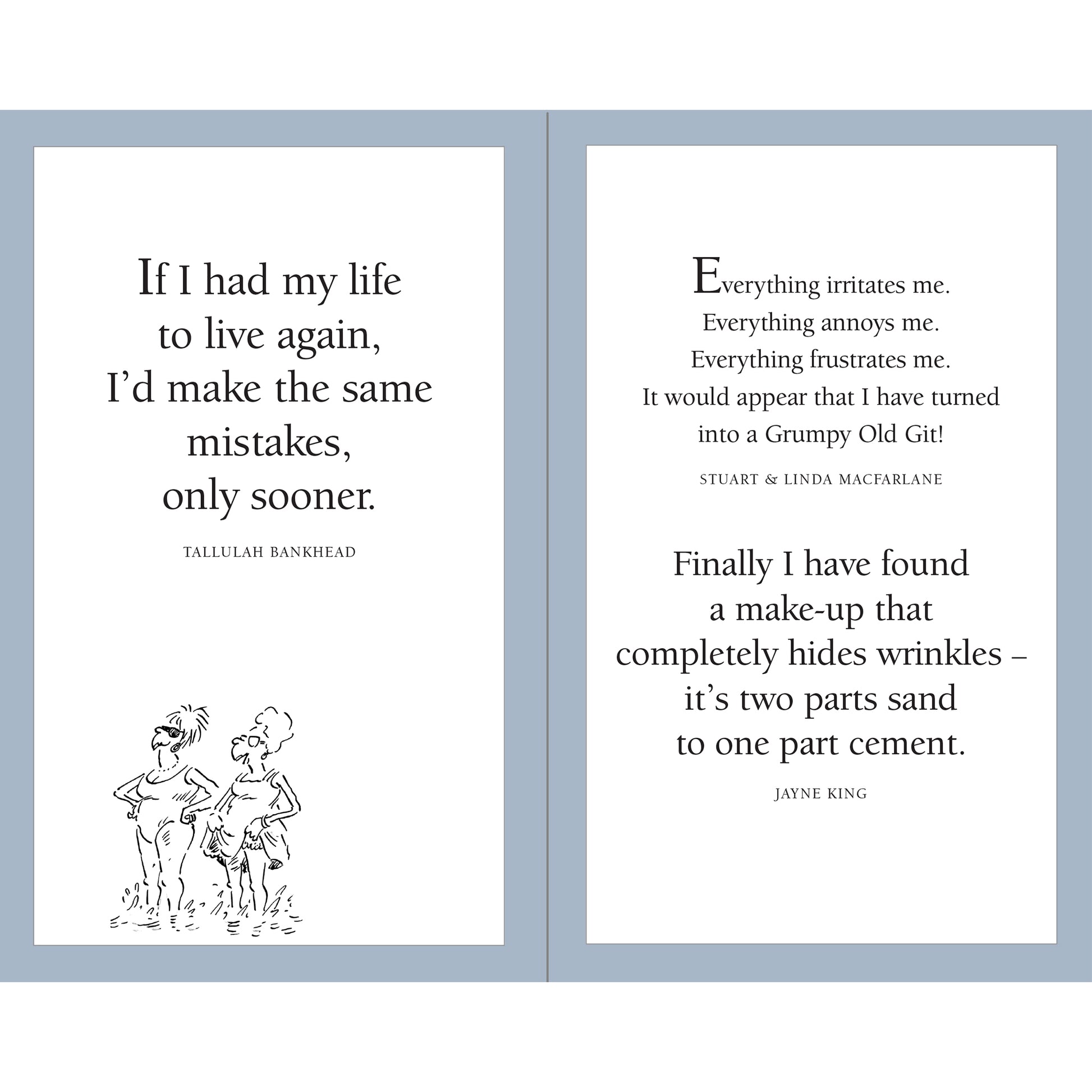 If I had my life to live again, I'd make the same mistakes, only sooner.

TALLULAH BANKHEAD

Everything irritates me. Everything annoys me. Everything frustrates me. It would appear that I have turned into a Grumpy Old Git!

STUART & LINDA MACFARLANE

Finally I have found a make-up that completely hides wrinkles – it's two parts sand to one part cement.

JAYNE KING